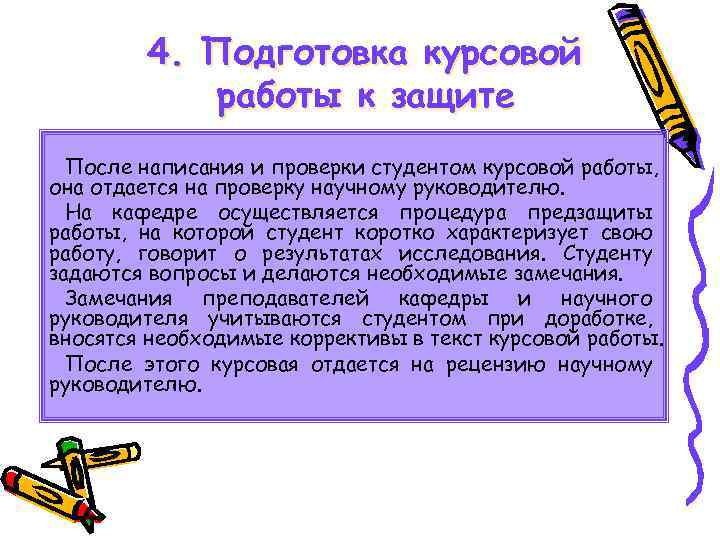 4. Подготовка курсовой работы к защите

После написания и проверки студентом курсовой работы, она отдается на проверку научному руководителю.

На кафедре осуществляется процедура предзащиты работы, на которой студент коротко характеризует свою работу, говорит о результатах исследования. Студенту задаются вопросы и делаются необходимые замечания.

Замечания преподавателей кафедры и научного руководителя учитываются студентом при доработке, вносятся необходимые коррективы в текст курсовой работы.

После этого курсовая отдается на рецензию научному руководителю.